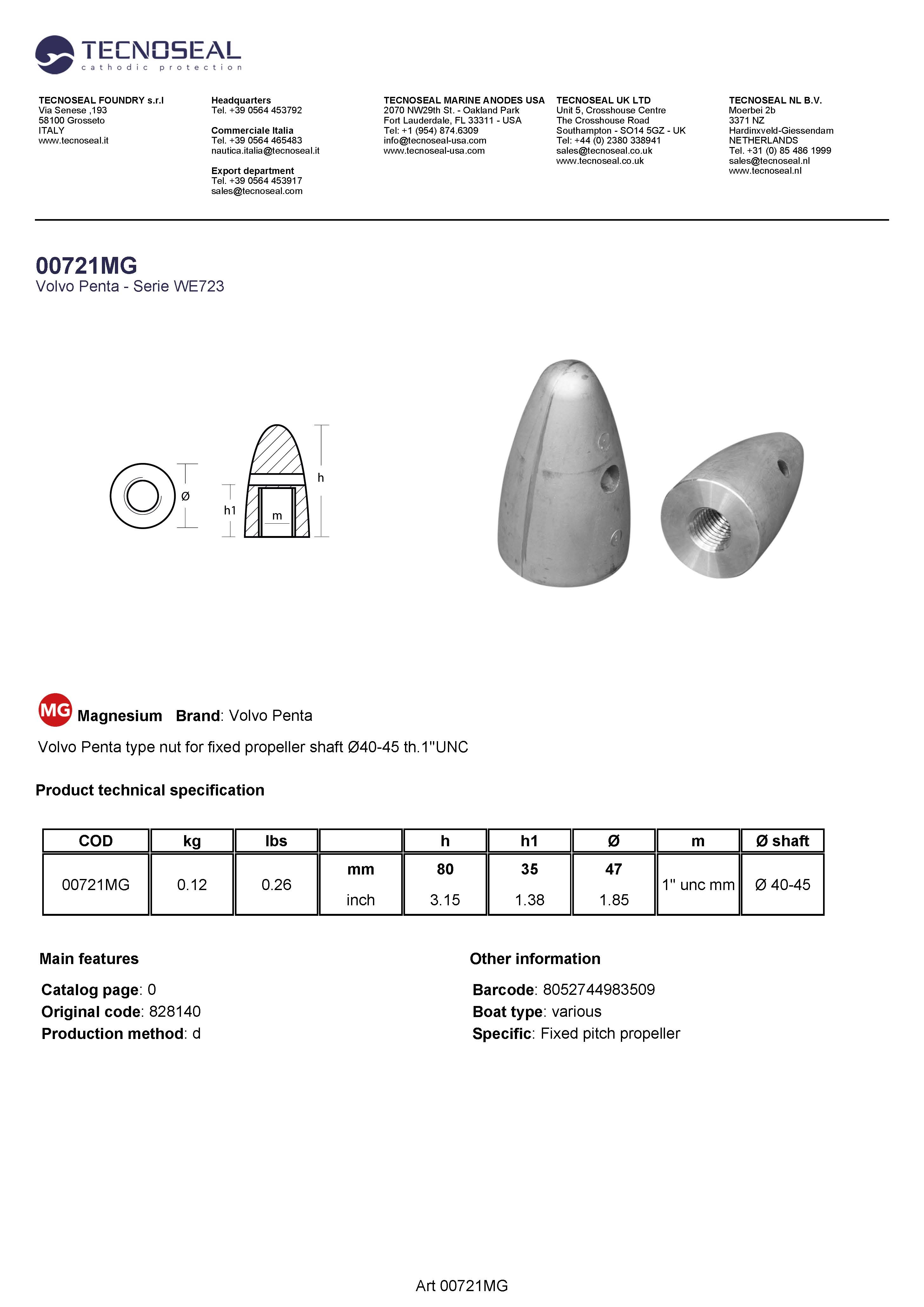 TECNOSEAL
cathodic protection

TECNOSEAL FOUNDRY s.r.l
Via Senese ,193
58100 Grosseto
ITALY
www.tecnoseal.it

Headquarters
Tel. +39 0564 453792

Commerciale Italia
Tel. +39 0564 465483
nautica.italia@tecnoseal.it

Export department
Tel. +39 0564 453917
sales@tecnoseal.com

TECNOSEAL MARINE ANODES USA
2070 NW29th St. - Oakland Park
Fort Lauderdale, FL 33311 - USA
Tel: +1 (954) 874.6309
info@tecnoseal-usa.com
www.tecnoseal-usa.com

TECNOSEAL UK LTD
Unit 5, Crosshouse Centre
The Crosshouse Road
Southampton - SO14 5GZ - UK
Tel: +44 (0) 2380 338941
sales@tecnoseal.co.uk
www.tecnoseal.co.uk

TECNOSEAL NL B.V.
Moerbei 2b
3371 NZ
Hardinxveld-Giessendam
NETHERLANDS
Tel. +31 (0) 85 486 1999
sales@tecnoseal.nl
www.tecnoseal.nl

00721MG
Volvo Penta - Serie WE723

Ø
h1
m
h

MG Magnesium Brand: Volvo Penta

Volvo Penta type nut for fixed propeller shaft Ø40-45 th.1"UNC

Product technical specification

| COD | kg | lbs | | h | h1 | Ø | m | Ø shaft |
|---|---|---|---|---|---|---|---|---|
| 00721MG | 0.12 | 0.26 | mm | 80 | 35 | 47 | 1" unc mm | Ø 40-45 |
| | | | inch | 3.15 | 1.38 | 1.85 | | |

Main features

Catalog page: 0
Original code: 828140
Production method: d

Other information

Barcode: 8052744983509
Boat type: various
Specific: Fixed pitch propeller

Art 00721MG